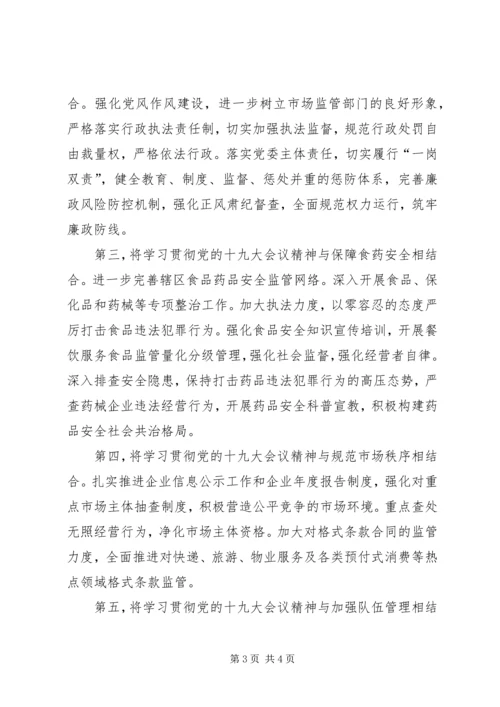 合。强化党风作风建设，进一步树立市场监管部门的良好形象，严格落实行政执法责任制，切实加强执法监督，规范行政处罚自由裁量权，严格依法行政。落实党委主体责任，切实履行“一岗双责”，健全教育、制度、监督、惩处并重的惩防体系，完善廉政风险防控机制，强化正风肃纪督查，全面规范权力运行，筑牢廉政防线。

第三，将学习贯彻党的十九大会议精神与保障食药安全相结合。进一步完善辖区食品药品安全监管网络。深入开展食品、保化品和药械等专项整治工作。加大执法力度，以零容忍的态度严厉打击食品违法犯罪行为。强化食品安全知识宣传培训，开展餐饮服务食品监管量化分级管理，强化社会监督，强化经营者自律。深入排查安全隐患，保持打击药品违法犯罪行为的高压态势，严查药械企业违法经营行为，开展药品安全科普宣教，积极构建药品安全社会共治格局。

第四，将学习贯彻党的十九大会议精神与规范市场秩序相结合。扎实推进企业信息公示工作和企业年度报告制度，强化对重点市场主体抽查制度，积极营造公平竞争的市场环境。重点查处无照经营行为，净化市场主体资格。加大对格式条款合同的监管力度，全面推进对快递、旅游、物业服务及各类预付式消费等热点领域格式条款监管。

第五，将学习贯彻党的十九大会议精神与加强队伍管理相结

第 3 页 共 4 页